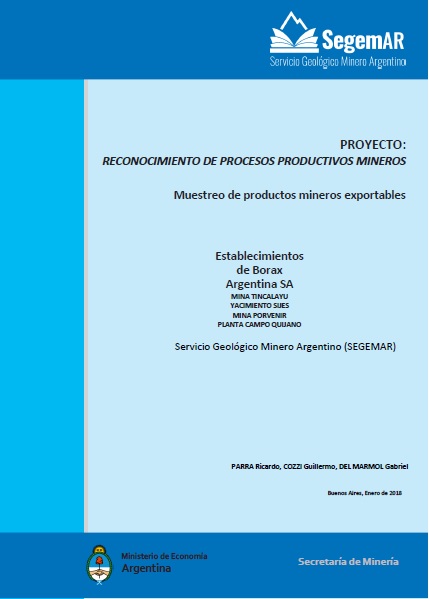 SegemAR
Servicio Geológico Minero Argentino

PROYECTO:
RECONOCIMIENTO DE PROCESOS PRODUCTIVOS MINEROS

Muestreo de productos mineros exportables

Establecimientos
de Borax
Argentina SA
MINA TINCALAYU
YACIMIENTO SIJES
MINA PORVENIR
PLANTA CAMPO QUIJANO

Servicio Geológico Minero Argentino (SEGEMAR)

PARRA Ricardo, COZZI Guillermo, DEL MARMOL Gabriel

Buenos Aires, Enero de 2018

Ministerio de Economía
Argentina

Secretaría de Minería